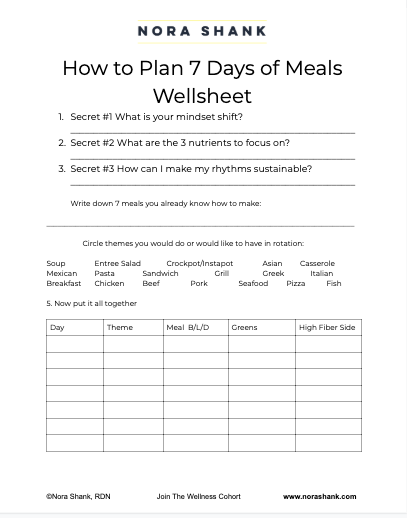 NORA SHANK

How to Plan 7 Days of Meals Wellsheet

1. Secret #1 What is your mindset shift?

2. Secret #2 What are the 3 nutrients to focus on?

3. Secret #3 How can I make my rhythms sustainable?

Write down 7 meals you already know how to make:

Circle themes you would do or would like to have in rotation:

Soup Entree Salad Crockpot/Instapot Asian Casserole
Mexican Pasta Sandwich Grill Greek Italian
Breakfast Chicken Beef Pork Seafood Pizza Fish

5. Now put it all together

| Day | Theme | Meal B/L/D | Greens | High Fiber Side |
|---|---|---|---|---|
| | | | | |
| | | | | |
| | | | | |
| | | | | |
| | | | | |
| | | | | |
| | | | | |

©Nora Shank, RDN Join The Wellness Cohort www.norashank.com